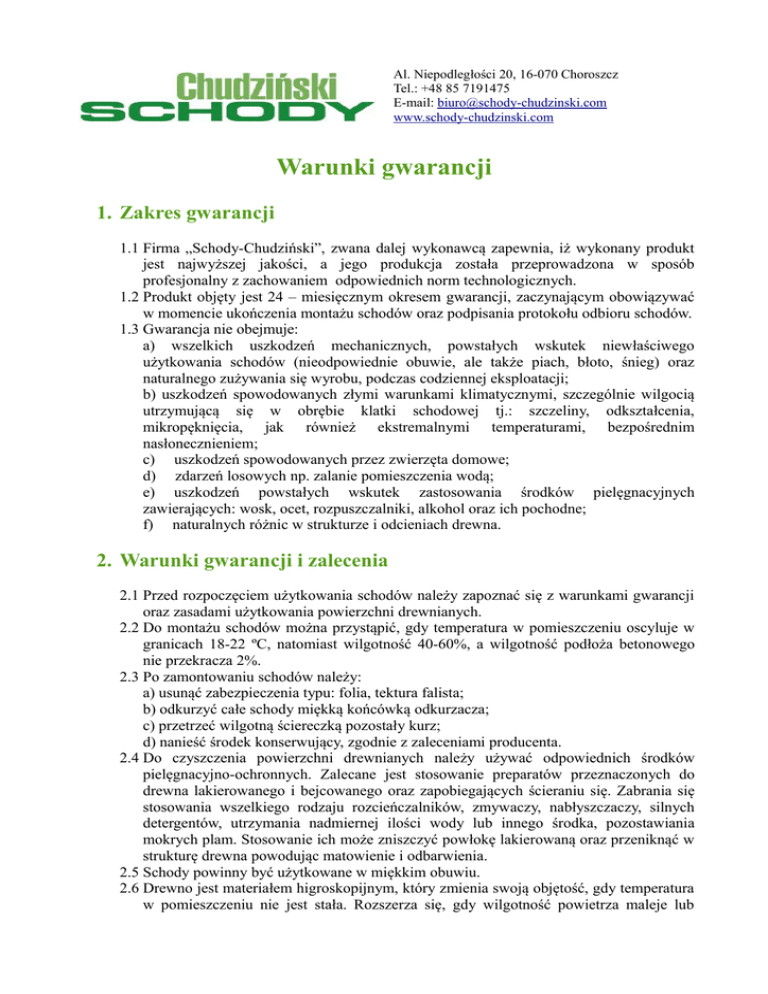 Chudziński
SCHODY

Al. Niepodległości 20, 16-070 Choroszcz
Tel.: +48 85 7191475
E-mail: biuro@schody-chudzinski.com
www.schody-chudzinski.com

Warunki gwarancji

1. Zakres gwarancji

1.1 Firma „Schody-Chudziński", zwana dalej wykonawcą zapewnia, iż wykonany produkt jest najwyższej jakości, a jego produkcja została przeprowadzona w sposób profesjonalny z zachowaniem odpowiednich norm technologicznych.
1.2 Produkt objęty jest 24 – miesięcznym okresem gwarancji, zaczynającym obowiązywać w momencie ukończenia montażu schodów oraz podpisania protokołu odbioru schodów.
1.3 Gwarancja nie obejmuje:
a) wszelkich uszkodzeń mechanicznych, powstałych wskutek niewłaściwego użytkowania schodów (nieodpowiednie obuwie, ale także piach, błoto, śnieg) oraz naturalnego zużywania się wyrobu, podczas codziennej eksploatacji;
b) uszkodzeń spowodowanych złymi warunkami klimatycznymi, szczególnie wilgocią utrzymującą się w obrębie klatki schodowej tj.: szczeliny, odkształcenia, mikropęknięcia, jak również ekstremalnymi temperaturami, bezpośrednim nasłonecznieniem;
c) uszkodzeń spowodowanych przez zwierzęta domowe;
d) zdarzeń losowych np. zalanie pomieszczenia wodą;
e) uszkodzeń powstałych wskutek zastosowania środków pielęgnacyjnych zawierających: wosk, ocet, rozpuszczalniki, alkohol oraz ich pochodne;
f) naturalnych różnic w strukturze i odcieniach drewna.

2. Warunki gwarancji i zalecenia

2.1 Przed rozpoczęciem użytkowania schodów należy zapoznać się z warunkami gwarancji oraz zasadami użytkowania powierzchni drewnianych.
2.2 Do montażu schodów można przystąpić, gdy temperatura w pomieszczeniu oscyluje w granicach 18-22 ºC, natomiast wilgotność 40-60%, a wilgotność podłoża betonowego nie przekracza 2%.
2.3 Po zamontowaniu schodów należy:
a) usunąć zabezpieczenia typu: folia, tektura falista;
b) odkurzyć całe schody miękką końcówką odkurzacza;
c) przetrzeć wilgotną ściereczką pozostały kurz;
d) nanieść środek konserwujący, zgodnie z zaleceniami producenta.
2.4 Do czyszczenia powierzchni drewnianych należy używać odpowiednich środków pielęgnacyjno-ochronnych. Zalecane jest stosowanie preparatów przeznaczonych do drewna lakierowanego i bejcowanego oraz zapobiegających ścieraniu się. Zabrania się stosowania wszelkiego rodzaju rozcieńczalników, zmywaczy, nabłyszczaczy, silnych detergentów, utrzymania nadmiernej ilości wody lub innego środka, pozostawiania mokrych plam. Stosowanie ich może zniszczyć powłokę lakierowaną oraz przeniknąć w strukturę drewna powodując matowienie i odbarwienia.
2.5 Schody powinny być użytkowane w miękkim obuwiu.
2.6 Drewno jest materiałem higroskopijnym, który zmienia swoją objętość, gdy temperatura w pomieszczeniu nie jest stała. Rozszerza się, gdy wilgotność powietrza maleje lub